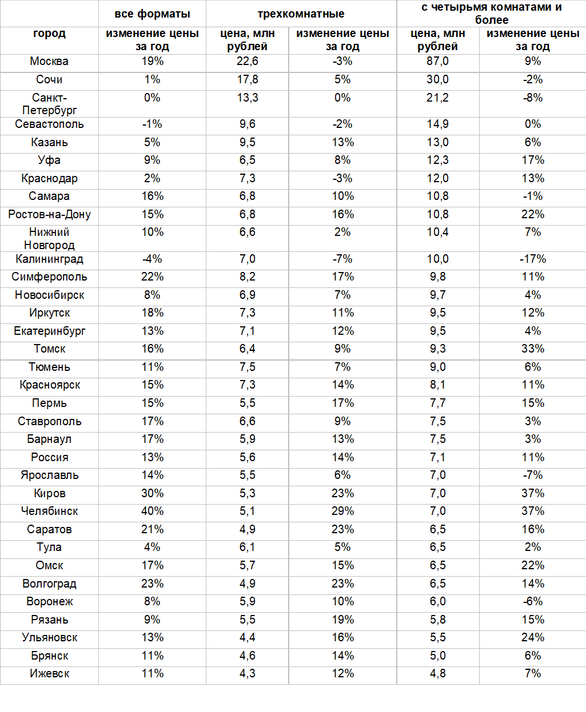 | | все форматы | трехкомнатные | | с четырьмя комнатами и более | |
|---|---|---|---|---|---|
| город | изменение цены за год | цена, млн рублей | изменение цены за год | цена, млн рублей | изменение цены за год |
| Москва | 19% | 22,6 | -3% | 87,0 | 9% |
| Сочи | 1% | 17,8 | 5% | 30,0 | -2% |
| Санкт-Петербург | 0% | 13,3 | 0% | 21,2 | -8% |
| Севастополь | -1% | 9,6 | -2% | 14,9 | 0% |
| Казань | 5% | 9,5 | 13% | 13,0 | 6% |
| Уфа | 9% | 6,5 | 8% | 12,3 | 17% |
| Краснодар | 2% | 7,3 | -3% | 12,0 | 13% |
| Самара | 16% | 6,8 | 10% | 10,8 | -1% |
| Ростов-на-Дону | 15% | 6,8 | 16% | 10,8 | 22% |
| Нижний Новгород | 10% | 6,6 | 2% | 10,4 | 7% |
| Калининград | -4% | 7,0 | -7% | 10,0 | -17% |
| Симферополь | 22% | 8,2 | 17% | 9,8 | 11% |
| Новосибирск | 8% | 6,9 | 7% | 9,7 | 4% |
| Иркутск | 18% | 7,3 | 11% | 9,5 | 12% |
| Екатеринбург | 13% | 7,1 | 12% | 9,5 | 4% |
| Томск | 16% | 6,4 | 9% | 9,3 | 33% |
| Тюмень | 11% | 7,5 | 7% | 9,0 | 6% |
| Красноярск | 15% | 7,3 | 14% | 8,1 | 11% |
| Пермь | 15% | 5,5 | 17% | 7,7 | 15% |
| Ставрополь | 17% | 6,6 | 9% | 7,5 | 3% |
| Барнаул | 17% | 5,9 | 13% | 7,5 | 3% |
| Россия | 13% | 5,6 | 14% | 7,1 | 11% |
| Ярославль | 14% | 5,5 | 6% | 7,0 | -7% |
| Киров | 30% | 5,3 | 23% | 7,0 | 37% |
| Челябинск | 40% | 5,1 | 29% | 7,0 | 37% |
| Саратов | 21% | 4,9 | 23% | 6,5 | 16% |
| Тула | 4% | 6,1 | 5% | 6,5 | 2% |
| Омск | 17% | 5,7 | 15% | 6,5 | 22% |
| Волгоград | 23% | 4,9 | 23% | 6,5 | 14% |
| Воронеж | 8% | 5,9 | 10% | 6,0 | -6% |
| Рязань | 9% | 5,5 | 19% | 5,8 | 15% |
| Ульяновск | 13% | 4,4 | 16% | 5,5 | 24% |
| Брянск | 11% | 4,6 | 14% | 5,0 | 6% |
| Ижевск | 11% | 4,3 | 12% | 4,8 | 7% |